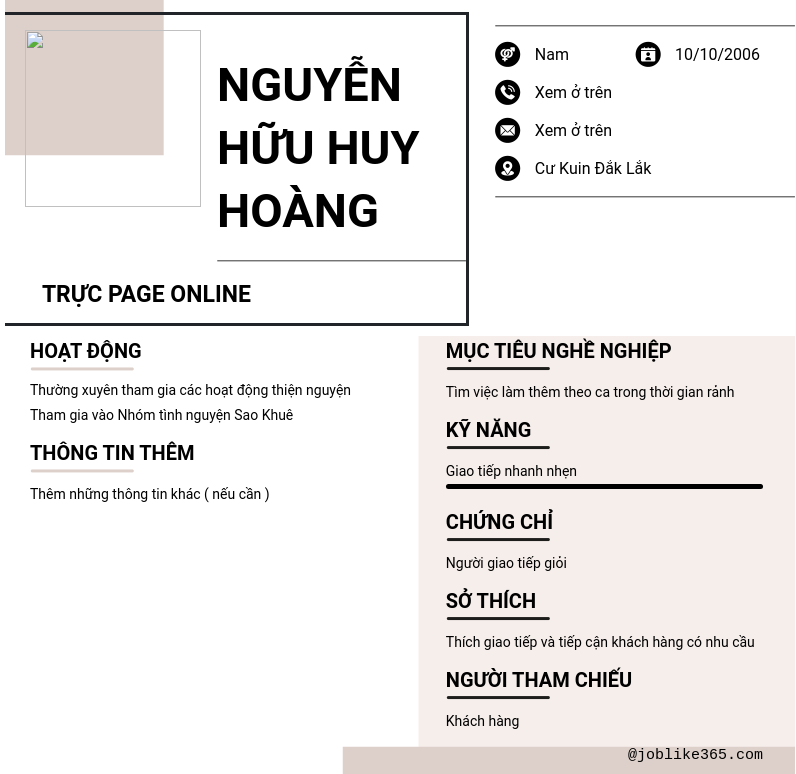 NGUYỄN HỮU HUY HOÀNG

TRỰC PAGE ONLINE

Nam

10/10/2006

Xem ở trên

Xem ở trên

Cư Kuin Đắk Lắk

HOẠT ĐỘNG

Thường xuyên tham gia các hoạt động thiện nguyện
Tham gia vào Nhóm tình nguyện Sao Khuê

THÔNG TIN THÊM

Thêm những thông tin khác ( nếu cần )

MỤC TIÊU NGHỀ NGHIỆP

Tìm việc làm thêm theo ca trong thời gian rảnh

KỸ NĂNG

Giao tiếp nhanh nhẹn

CHỨNG CHỈ

Người giao tiếp giỏi

SỞ THÍCH

Thích giao tiếp và tiếp cận khách hàng có nhu cầu

NGƯỜI THAM CHIẾU

Khách hàng

@joblike365.com